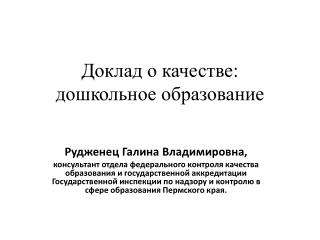 Доклад о качестве: дошкольное образование

Рудженец Галина Владимировна,
консультант отдела федерального контроля качества образования и государственной аккредитации Государственной инспекции по надзору и контролю в сфере образования Пермского края.